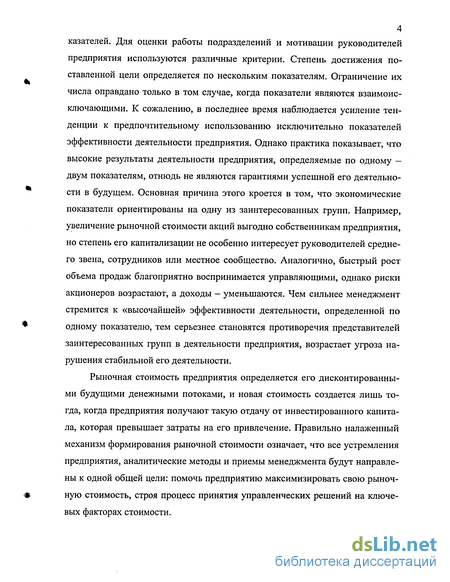 4

казателей. Для оценки работы подразделений и мотивации руководителей предприятия используются различные критерии. Степень достижения поставленной цели определяется по нескольким показателям. Ограничение их числа оправдано только в том случае, когда показатели являются взаимоисключающими. К сожалению, в последнее время наблюдается усиление тенденции к предпочтительному использованию исключительно показателей эффективности деятельности предприятия. Однако практика показывает, что высокие результаты деятельности предприятия, определяемые по одному – двум показателям, отнюдь не являются гарантиями успешной его деятельности в будущем. Основная причина этого кроется в том, что экономические показатели ориентированы на одну из заинтересованных групп. Например, увеличение рыночной стоимости акций выгодно собственникам предприятия, но степень его капитализации не особенно интересует руководителей среднего звена, сотрудников или местное сообщество. Аналогично, быстрый рост объема продаж благоприятно воспринимается управляющими, однако риски акционеров возрастают, а доходы – уменьшаются. Чем сильнее менеджмент стремится к «высочайшей» эффективности деятельности, определенной по одному показателю, тем серьезнее становятся противоречия представителей заинтересованных групп в деятельности предприятия, возрастает угроза нарушения стабильной его деятельности.

Рыночная стоимость предприятия определяется его дисконтированными будущими денежными потоками, и новая стоимость создается лишь тогда, когда предприятия получают такую отдачу от инвестированного капитала, которая превышает затраты на его привлечение. Правильно налаженный механизм формирования рыночной стоимости означает, что все устремления предприятия, аналитические методы и приемы менеджмента будут направлены к одной общей цели: помочь предприятию максимизировать свою рыночную стоимость, строя процесс принятия управленческих решений на ключевых факторах стоимости.

dsLib.net
библиотека диссертаций